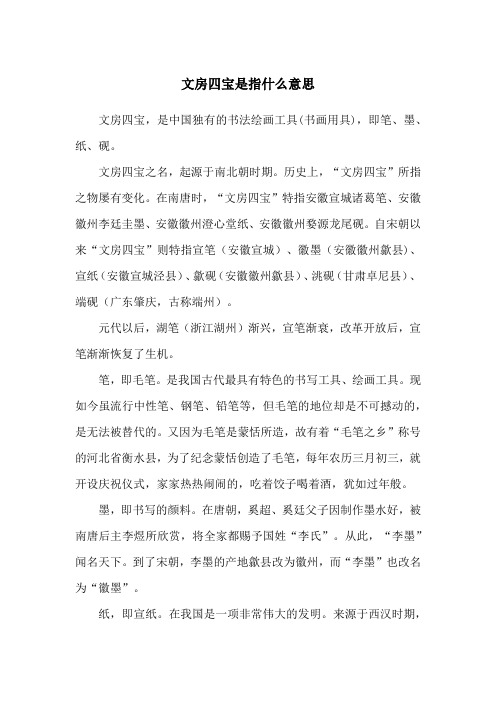 文房四宝是指什么意思

文房四宝，是中国独有的书法绘画工具(书画用具)，即笔、墨、纸、砚。

文房四宝之名，起源于南北朝时期。历史上，“文房四宝”所指之物屡有变化。在南唐时，“文房四宝”特指安徽宣城诸葛笔、安徽徽州李廷圭墨、安徽徽州澄心堂纸、安徽徽州婺源龙尾砚。自宋朝以来“文房四宝”则特指宣笔（安徽宣城）、徽墨（安徽徽州歙县）、宣纸（安徽宣城泾县）、歙砚（安徽徽州歙县）、洮砚（甘肃卓尼县）、端砚（广东肇庆，古称端州）。

元代以后，湖笔（浙江湖州）渐兴，宣笔渐衰，改革开放后，宣笔渐渐恢复了生机。

笔，即毛笔。是我国古代最具有特色的书写工具、绘画工具。现如今虽流行中性笔、钢笔、铅笔等，但毛笔的地位却是不可撼动的，是无法被替代的。又因为毛笔是蒙恬所造，故有着“毛笔之乡”称号的河北省衡水县，为了纪念蒙恬创造了毛笔，每年农历三月初三，就开设庆祝仪式，家家热热闹闹的，吃着饺子喝着酒，犹如过年般。

墨，即书写的颜料。在唐朝，奚超、奚廷父子因制作墨水好，被南唐后主李煜所欣赏，将全家都赐予国姓“李氏”。从此，“李墨”闻名天下。到了宋朝，李墨的产地歙县改为徽州，而“李墨”也改名为“徽墨”。

纸，即宣纸。在我国是一项非常伟大的发明。来源于西汉时期，